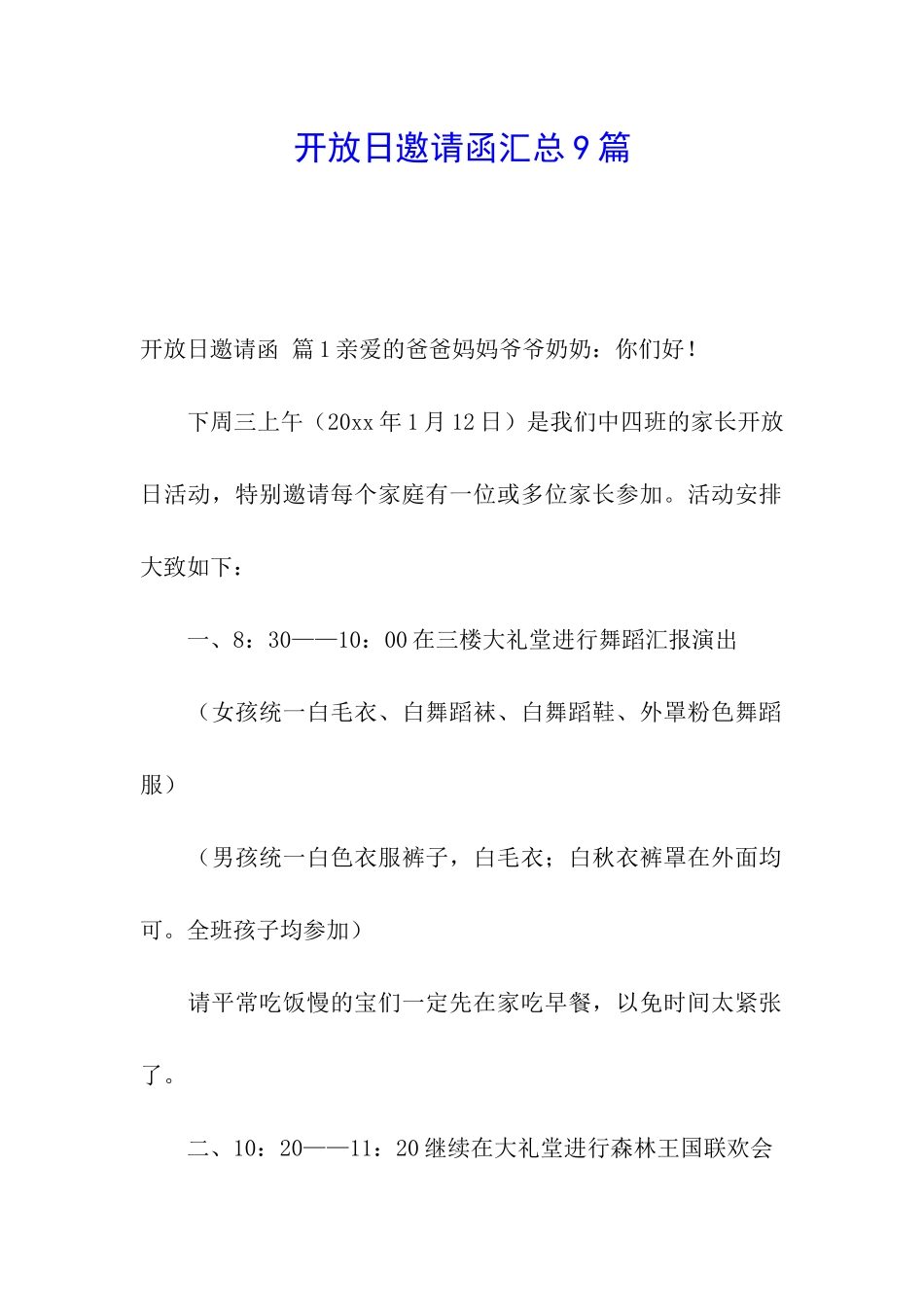 开放日邀请函汇总9篇

开放日邀请函 篇1亲爱的爸爸妈妈爷爷奶奶：你们好！

下周三上午（20xx年1月12日）是我们中四班的家长开放日活动，特别邀请每个家庭有一位或多位家长参加。活动安排大致如下：

一、8：30——10：00在三楼大礼堂进行舞蹈汇报演出

（女孩统一白毛衣、白舞蹈袜、白舞蹈鞋、外罩粉色舞蹈服）

（男孩统一白色衣服裤子，白毛衣；白秋衣裤罩在外面均可。全班孩子均参加）

请平常吃饭慢的宝们一定先在家吃早餐，以免时间太紧张了。

二、10：20——11：20继续在大礼堂进行森林王国联欢会